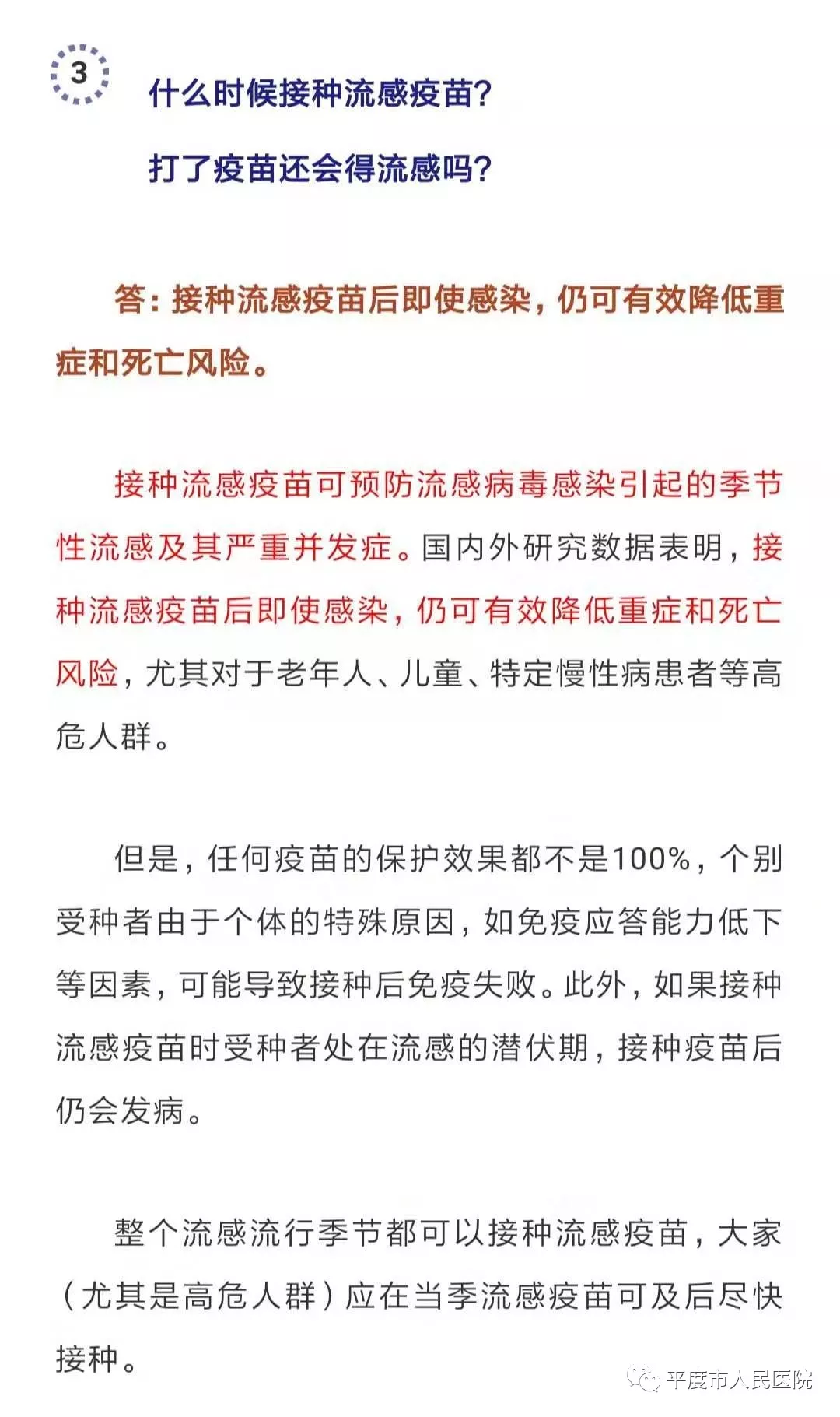 3

什么时候接种流感疫苗？

打了疫苗还会得流感吗？

答：接种流感疫苗后即使感染，仍可有效降低重症和死亡风险。

接种流感疫苗可预防流感病毒感染引起的季节性流感及其严重并发症。国内外研究数据表明，接种流感疫苗后即使感染，仍可有效降低重症和死亡风险，尤其对于老年人、儿童、特定慢性病患者等高危人群。

但是，任何疫苗的保护效果都不是100%，个别受种者由于个体的特殊原因，如免疫应答能力低下等因素，可能导致接种后免疫失败。此外，如果接种流感疫苗时受种者处在流感的潜伏期，接种疫苗后仍会发病。

整个流感流行季节都可以接种流感疫苗，大家（尤其是高危人群）应在当季流感疫苗可及后尽快接种。

平度市人民医院